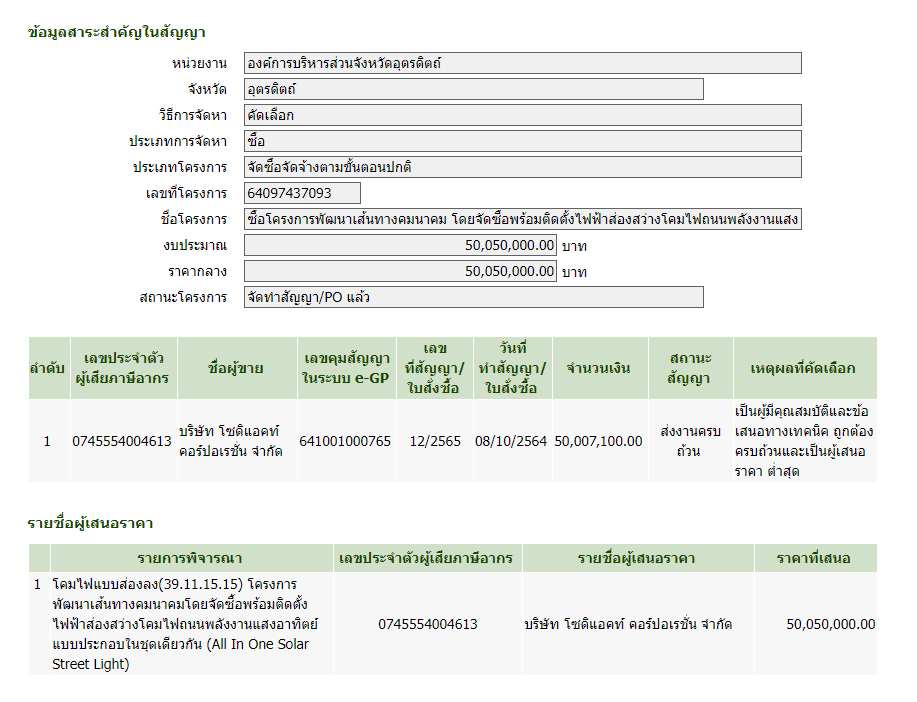 ข้อมูลสาระสำคัญในสัญญา

หน่วยงาน องค์การบริหารส่วนจังหวัดอุตรดิตถ์
จังหวัด อุตรดิตถ์
วิธีการจัดหา คัดเลือก
ประเภทการจัดหา ซื้อ
ประเภทโครงการ จัดซื้อจัดจ้างตามขั้นตอนปกติ
เลขที่โครงการ 64097437093
ชื่อโครงการ ซื้อโครงการพัฒนาเส้นทางคมนาคม โดยจัดซื้อพร้อมติดตั้งไฟฟ้าส่องสว่างโคมไฟถนนพลังงานแสง
งบประมาณ 50,050,000.00 บาท
ราคากลาง 50,050,000.00 บาท
สถานะโครงการ จัดทำสัญญา/PO แล้ว

| ลำดับ | เลขประจำตัวผู้เสียภาษีอากร | ชื่อผู้ขาย | เลขคุมสัญญาในระบบ e-GP | เลขที่สัญญา/ใบสั่งซื้อ | วันที่ทำสัญญา/ใบสั่งซื้อ | จำนวนเงิน | สถานะสัญญา | เหตุผลที่คัดเลือก |
|---|---|---|---|---|---|---|---|---|
| 1 | 0745554004613 | บริษัท โซติแอคท์ คอร์ปอเรชั่น จำกัด | 641001000765 | 12/2565 | 08/10/2564 | 50,007,100.00 | ส่งงานครบถ้วน | เป็นผู้มีคุณสมบัติและข้อเสนอทางเทคนิค ถูกต้องครบถ้วนและเป็นผู้เสนอราคา ต่ำสุด |

รายชื่อผู้เสนอราคา

| | รายการพิจารณา | เลขประจำตัวผู้เสียภาษีอากร | รายชื่อผู้เสนอราคา | ราคาที่เสนอ |
|---|---|---|---|---|
| 1 | โคมไฟแบบส่องลง(39.11.15.15) โครงการพัฒนาเส้นทางคมนาคมโดยจัดซื้อพร้อมติดตั้งไฟฟ้าส่องสว่างโคมไฟถนนพลังงานแสงอาทิตย์แบบประกอบในชุดเดียวกัน (All In One Solar Street Light) | 0745554004613 | บริษัท โซติแอคท์ คอร์ปอเรชั่น จำกัด | 50,050,000.00 |